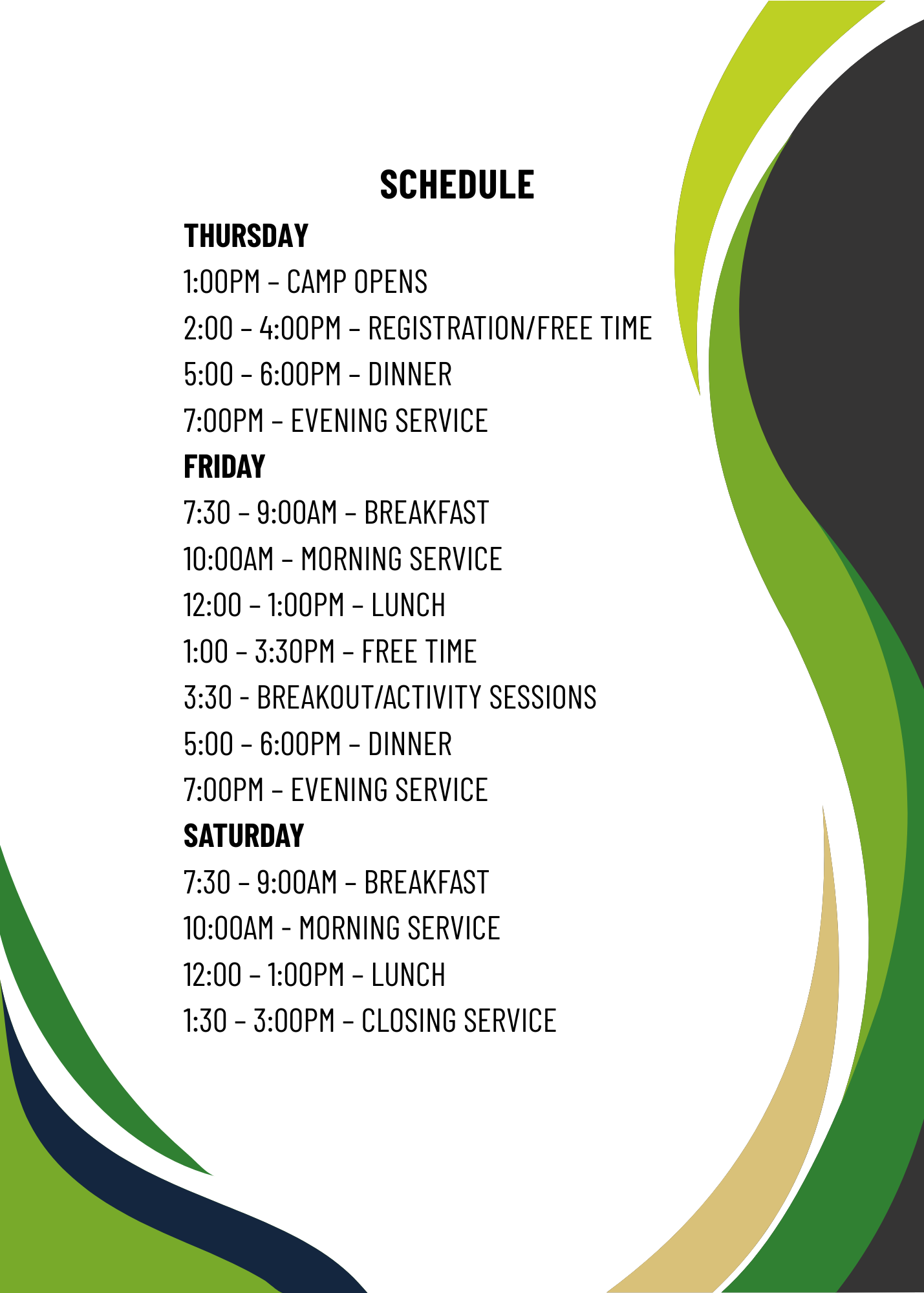 SCHEDULE

THURSDAY

1:00PM – CAMP OPENS

2:00 – 4:00PM – REGISTRATION/FREE TIME

5:00 – 6:00PM – DINNER

7:00PM – EVENING SERVICE

FRIDAY

7:30 – 9:00AM – BREAKFAST

10:00AM – MORNING SERVICE

12:00 – 1:00PM – LUNCH

1:00 – 3:30PM – FREE TIME

3:30 - BREAKOUT/ACTIVITY SESSIONS

5:00 – 6:00PM – DINNER

7:00PM – EVENING SERVICE

SATURDAY

7:30 – 9:00AM – BREAKFAST

10:00AM - MORNING SERVICE

12:00 – 1:00PM – LUNCH

1:30 – 3:00PM – CLOSING SERVICE